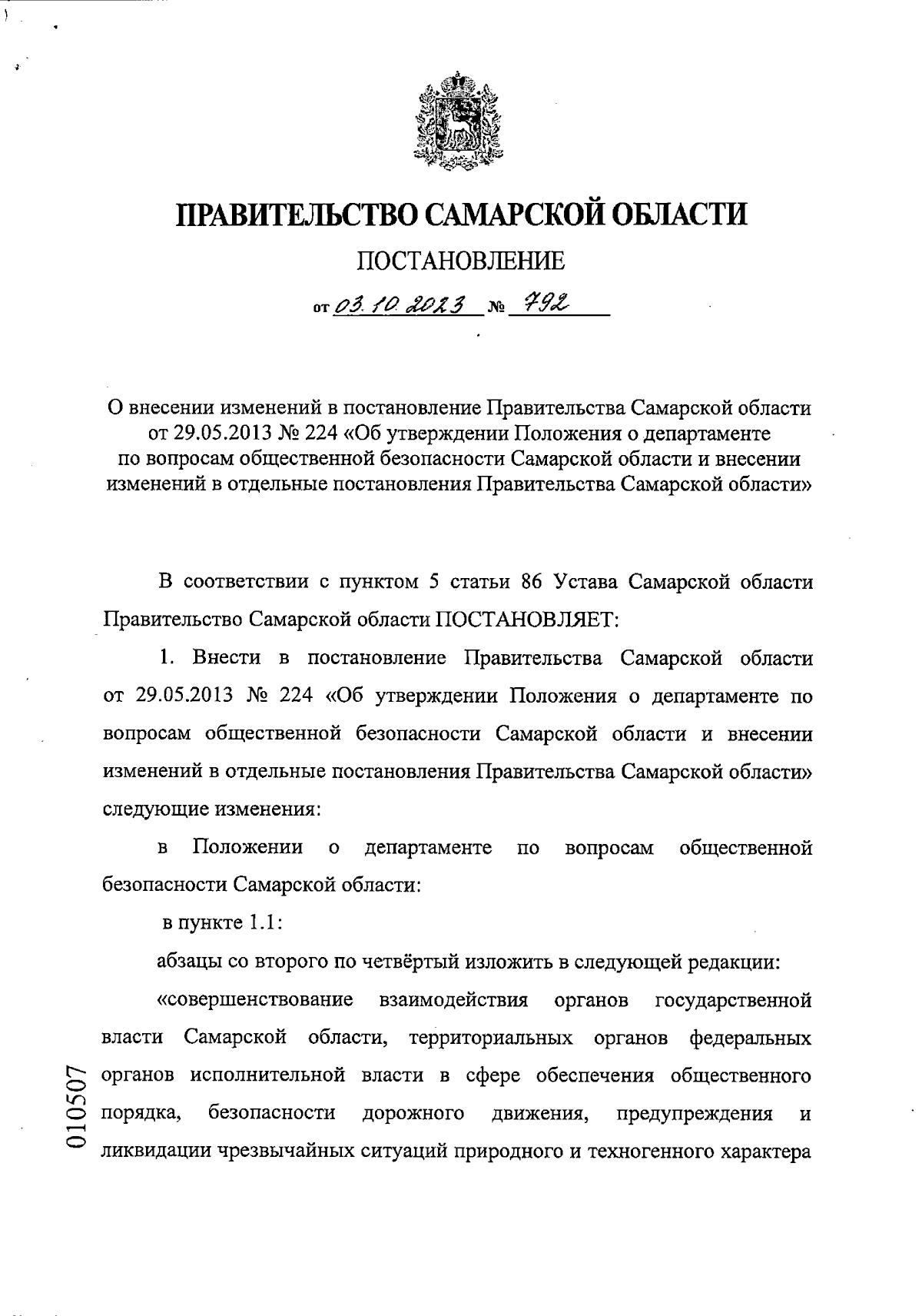 ПРАВИТЕЛЬСТВО САМАРСКОЙ ОБЛАСТИ

ПОСТАНОВЛЕНИЕ

от 03.10.2023 № 792

О внесении изменений в постановление Правительства Самарской области от 29.05.2013 № 224 «Об утверждении Положения о департаменте по вопросам общественной безопасности Самарской области и внесении изменений в отдельные постановления Правительства Самарской области»

В соответствии с пунктом 5 статьи 86 Устава Самарской области Правительство Самарской области ПОСТАНОВЛЯЕТ:

1. Внести в постановление Правительства Самарской области от 29.05.2013 № 224 «Об утверждении Положения о департаменте по вопросам общественной безопасности Самарской области и внесении изменений в отдельные постановления Правительства Самарской области» следующие изменения:

в Положении о департаменте по вопросам общественной безопасности Самарской области:

в пункте 1.1:

абзацы со второго по четвёртый изложить в следующей редакции:

«совершенствование взаимодействия органов государственной власти Самарской области, территориальных органов федеральных органов исполнительной власти в сфере обеспечения общественного порядка, безопасности дорожного движения, предупреждения и ликвидации чрезвычайных ситуаций природного и техногенного характера

010507